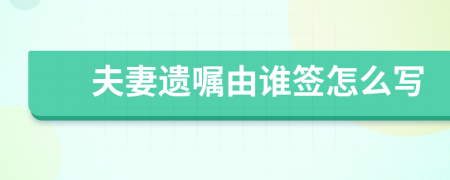 夫妻遗嘱由谁签怎么写